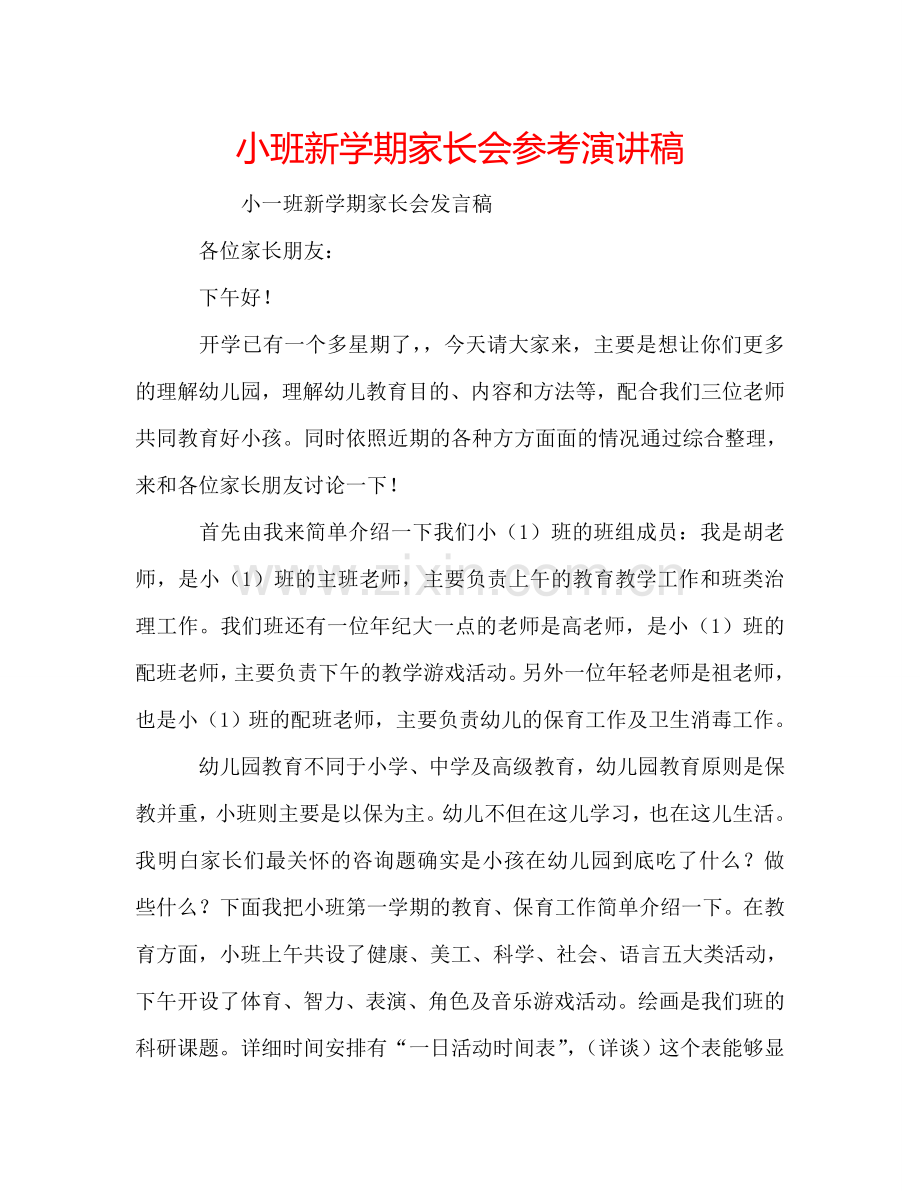 小班新学期家长会参考演讲稿

小一班新学期家长会发言稿

各位家长朋友：

下午好！

开学已有一个多星期了，，今天请大家来，主要是想让你们更多的理解幼儿园，理解幼儿教育目的、内容和方法等，配合我们三位老师共同教育好小孩。同时依照近期的各种方方面面的情况通过综合整理，来和各位家长朋友讨论一下！

首先由我来简单介绍一下我们小（1）班的班组成员：我是胡老师，是小（1）班的主班老师，主要负责上午的教育教学工作和班类治理工作。我们班还有一位年纪大一点的老师是高老师，是小（1）班的配班老师，主要负责下午的教学游戏活动。另外一位年轻老师是祖老师，也是小（1）班的配班老师，主要负责幼儿的保育工作及卫生消毒工作。

幼儿园教育不同于小学、中学及高级教育，幼儿园教育原则是保教并重，小班则主要是以保为主。幼儿不但在这儿学习，也在这儿生活。我明白家长们最关怀的咨询题确实是小孩在幼儿园到底吃了什么？做些什么？下面我把小班第一学期的教育、保育工作简单介绍一下。在教育方面，小班上午共设了健康、美工、科学、社会、语言五大类活动，下午开设了体育、智力、表演、角色及音乐游戏活动。绘画是我们班的科研课题。详细时间安排有“一日活动时间表”，（详谈）这个表能够显

www.zixin.com.cn